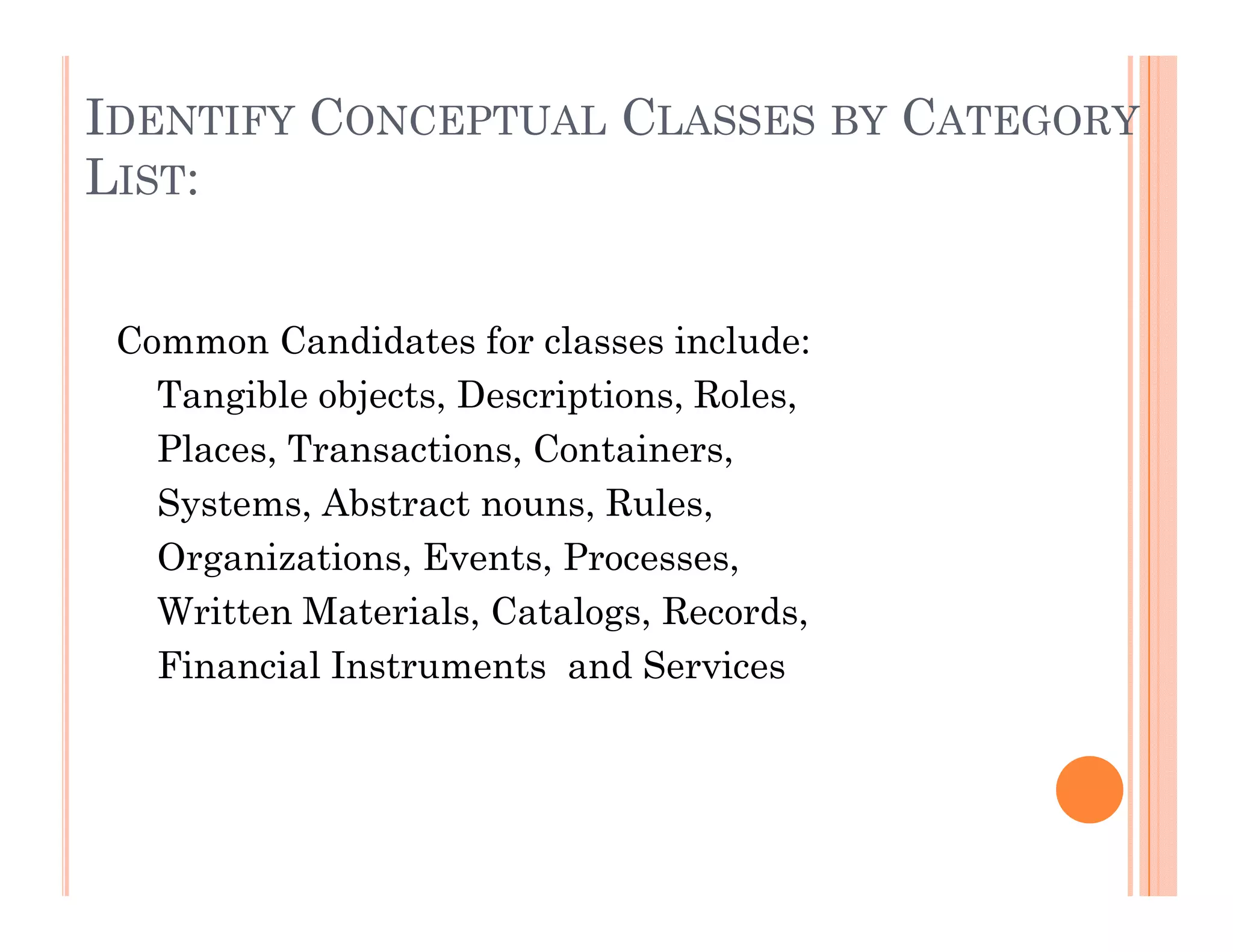 IDENTIFY CONCEPTUAL CLASSES BY CATEGORY LIST:

Common Candidates for classes include:
Tangible objects, Descriptions, Roles, Places, Transactions, Containers, Systems, Abstract nouns, Rules, Organizations, Events, Processes, Written Materials, Catalogs, Records, Financial Instruments and Services